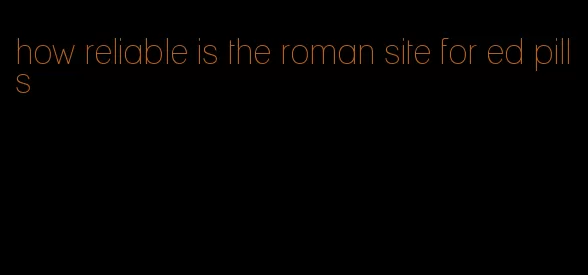 how reliable is the roman site for ed pills